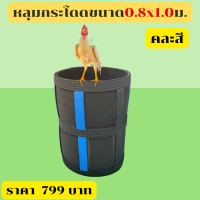 หลุมกระโดดขนาด0.8x1.0ม.

คละสี

ราคา 799 บาท